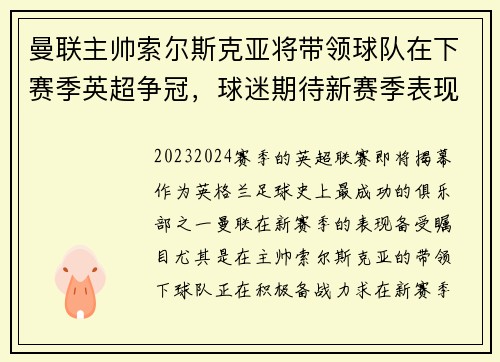 曼联主帅索尔斯克亚将带领球队在下赛季英超争冠，球迷期待新赛季表现

20232024赛季的英超联赛即将揭幕作为英格兰足球史上最成功的俱乐部之一曼联在新赛季的表现备受瞩目尤其是在主帅索尔斯克亚的带领下球队正在积极备战力求在新赛季